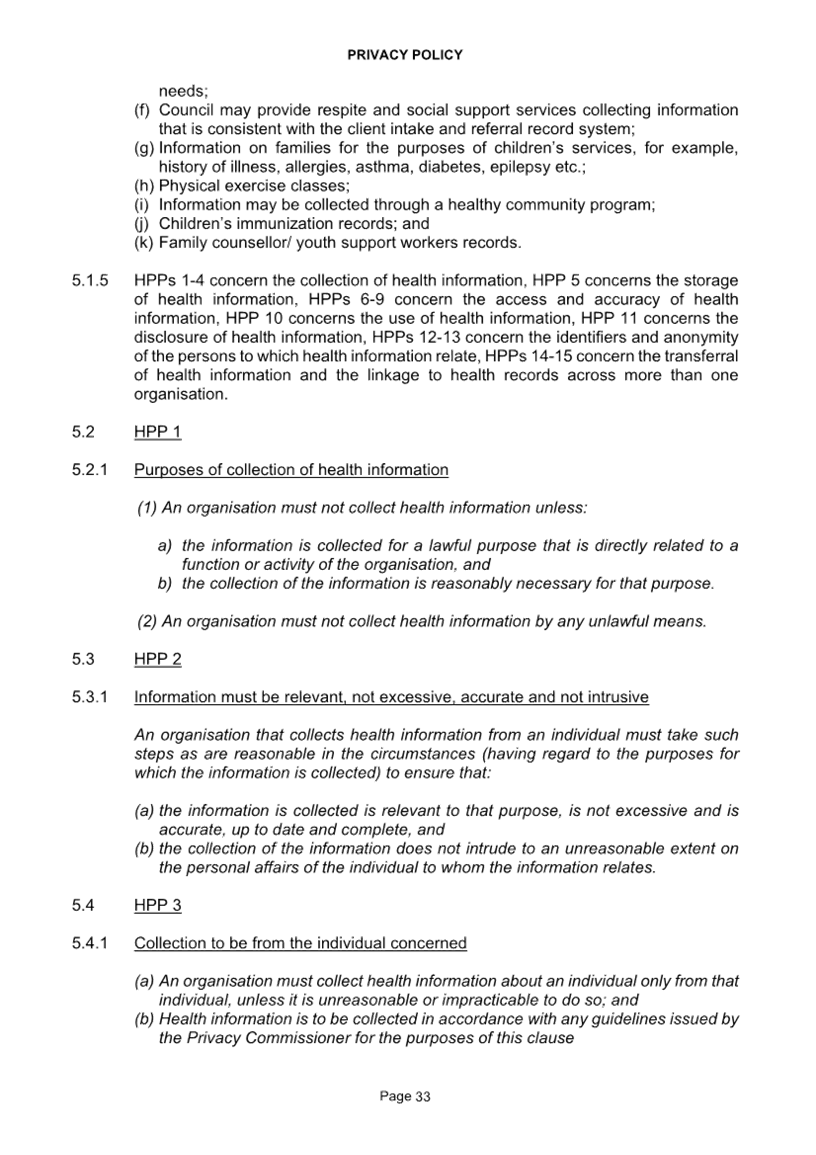 PRIVACY POLICY

needs;
(f) Council may provide respite and social support services collecting information that is consistent with the client intake and referral record system;
(g) Information on families for the purposes of children's services, for example, history of illness, allergies, asthma, diabetes, epilepsy etc.;
(h) Physical exercise classes;
(i) Information may be collected through a healthy community program;
(j) Children's immunization records; and
(k) Family counsellor/ youth support workers records.

5.1.5 HPPs 1-4 concern the collection of health information, HPP 5 concerns the storage of health information, HPPs 6-9 concern the access and accuracy of health information, HPP 10 concerns the use of health information, HPP 11 concerns the disclosure of health information, HPPs 12-13 concern the identifiers and anonymity of the persons to which health information relate, HPPs 14-15 concern the transferral of health information and the linkage to health records across more than one organisation.

5.2 HPP 1

5.2.1 Purposes of collection of health information

(1) An organisation must not collect health information unless:

a) the information is collected for a lawful purpose that is directly related to a function or activity of the organisation, and
b) the collection of the information is reasonably necessary for that purpose.

(2) An organisation must not collect health information by any unlawful means.

5.3 HPP 2

5.3.1 Information must be relevant, not excessive, accurate and not intrusive

An organisation that collects health information from an individual must take such steps as are reasonable in the circumstances (having regard to the purposes for which the information is collected) to ensure that:

(a) the information is collected is relevant to that purpose, is not excessive and is accurate, up to date and complete, and
(b) the collection of the information does not intrude to an unreasonable extent on the personal affairs of the individual to whom the information relates.

5.4 HPP 3

5.4.1 Collection to be from the individual concerned

(a) An organisation must collect health information about an individual only from that individual, unless it is unreasonable or impracticable to do so; and
(b) Health information is to be collected in accordance with any guidelines issued by the Privacy Commissioner for the purposes of this clause

Page 33